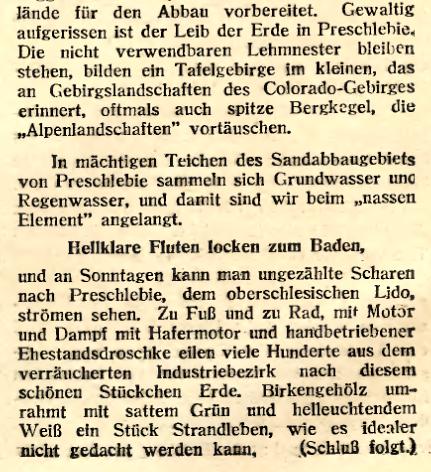 lände für den Abbau vorbereitet. Gewaltig aufgerissen ist der Leib der Erde in Preschlebie. Die nicht verwendbaren Lehmnester bleiben stehen, bilden ein Tafelgebirge im kleinen, das an Gebirgslandschaften des Colorado-Gebirges erinnert, oftmals auch spitze Bergkegel, die „Alpenlandschaften" vortäuschen.

In mächtigen Teichen des Sandabbaugebiets von Preschlebie sammeln sich Grundwasser und Regenwasser, und damit sind wir beim „nassen Element" angelangt.

Hellklare Fluten locken zum Baden,

und an Sonntagen kann man ungezählte Scharen nach Preschlebie, dem oberschlesischen Lido, strömen sehen. Zu Fuß und zu Rad, mit Motor und Dampf mit Hafermotor und handbetriebener Ehestandsdroschke eilen viele Hunderte aus dem verräucherten Industriebezirk nach diesem schönen Stückchen Erde. Birkengehölz umrahmt mit sattem Grün und helleuchtendem Weiß ein Stück Strandleben, wie es idealer nicht gedacht werden kann. (Schluß folgt.)